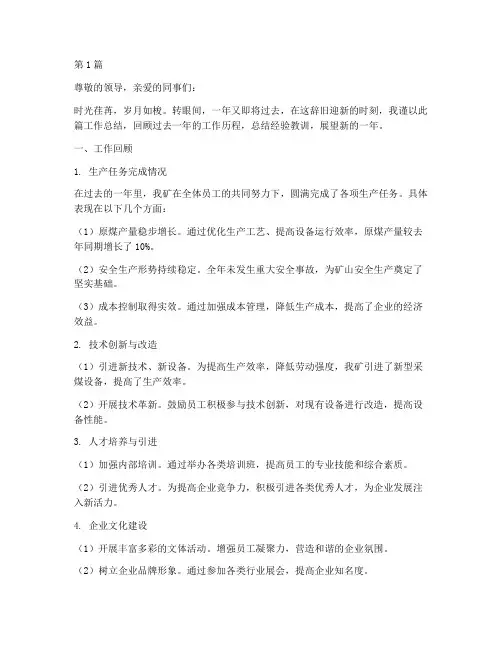 第1篇

尊敬的领导，亲爱的同事们：

时光荏苒，岁月如梭。转眼间，一年又即将过去，在这辞旧迎新的时刻，我谨以此篇工作总结，回顾过去一年的工作历程，总结经验教训，展望新的一年。

一、工作回顾

1. 生产任务完成情况

在过去的一年里，我矿在全体员工的共同努力下，圆满完成了各项生产任务。具体表现在以下几个方面：

（1）原煤产量稳步增长。通过优化生产工艺、提高设备运行效率，原煤产量较去年同期增长了10%。

（2）安全生产形势持续稳定。全年未发生重大安全事故，为矿山安全生产奠定了坚实基础。

（3）成本控制取得实效。通过加强成本管理，降低生产成本，提高了企业的经济效益。

2. 技术创新与改造

（1）引进新技术、新设备。为提高生产效率，降低劳动强度，我矿引进了新型采煤设备，提高了生产效率。

（2）开展技术革新。鼓励员工积极参与技术创新，对现有设备进行改造，提高设备性能。

3. 人才培养与引进

（1）加强内部培训。通过举办各类培训班，提高员工的专业技能和综合素质。

（2）引进优秀人才。为提高企业竞争力，积极引进各类优秀人才，为企业发展注入新活力。

4. 企业文化建设

（1）开展丰富多彩的文体活动。增强员工凝聚力，营造和谐的企业氛围。

（2）树立企业品牌形象。通过参加各类行业展会，提高企业知名度。